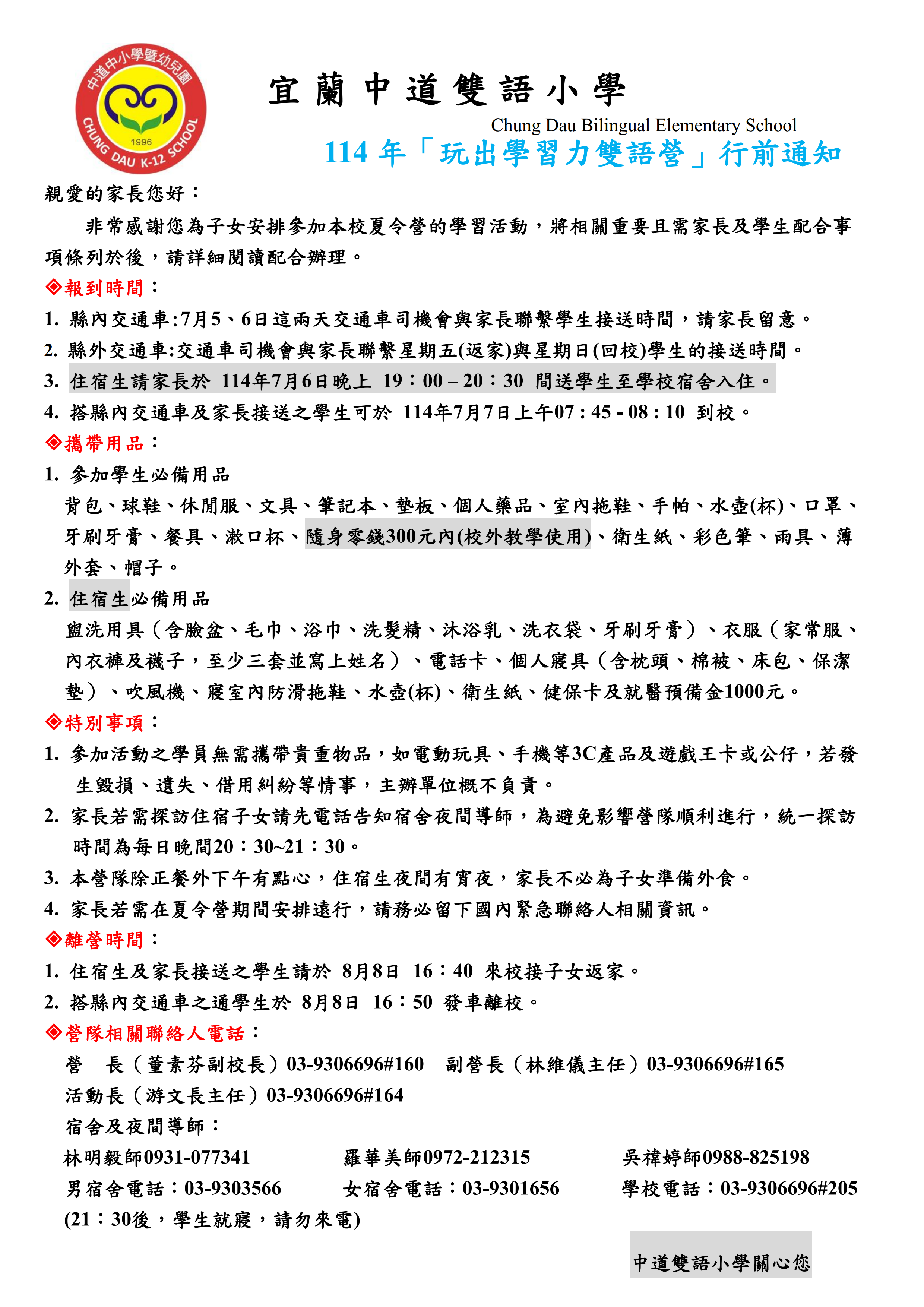 中道中小學暨幼兒園
1996
CHUNG DAU K-12 SCHOOL

宜蘭中道雙語小學
Chung Dau Bilingual Elementary School
114 年「玩出學習力雙語營」行前通知

親愛的家長您好：

非常感謝您為子女安排參加本校夏令營的學習活動，將相關重要且需家長及學生配合事項條列於後，請詳細閱讀配合辦理。

◈報到時間：
1. 縣內交通車:7月5、6日這兩天交通車司機會與家長聯繫學生接送時間，請家長留意。
2. 縣外交通車:交通車司機會與家長聯繫星期五(返家)與星期日(回校)學生的接送時間。
3. 住宿生請家長於 114年7月6日晚上 19：00 – 20：30 間送學生至學校宿舍入住。
4. 搭縣內交通車及家長接送之學生可於 114年7月7日上午07 : 45 - 08 : 10 到校。

◈攜帶用品：
1. 參加學生必備用品
背包、球鞋、休閒服、文具、筆記本、墊板、個人藥品、室內拖鞋、手帕、水壺(杯)、口罩、牙刷牙膏、餐具、漱口杯、隨身零錢300元內(校外教學使用)、衛生紙、彩色筆、雨具、薄外套、帽子。
2. 住宿生必備用品
盥洗用具（含臉盆、毛巾、浴巾、洗髮精、沐浴乳、洗衣袋、牙刷牙膏）、衣服（家常服、內衣褲及襪子，至少三套並寫上姓名）、電話卡、個人寢具（含枕頭、棉被、床包、保潔墊）、吹風機、寢室內防滑拖鞋、水壺(杯)、衛生紙、健保卡及就醫預備金1000元。

◈特別事項：
1. 參加活動之學員無需攜帶貴重物品，如電動玩具、手機等3C產品及遊戲王卡或公仔，若發生毀損、遺失、借用糾紛等情事，主辦單位概不負責。
2. 家長若需探訪住宿子女請先電話告知宿舍夜間導師，為避免影響營隊順利進行，統一探訪時間為每日晚間20：30~21：30。
3. 本營隊除正餐外下午有點心，住宿生夜間有宵夜，家長不必為子女準備外食。
4. 家長若需在夏令營期間安排遠行，請務必留下國內緊急聯絡人相關資訊。

◈離營時間：
1. 住宿生及家長接送之學生請於 8月8日 16：40 來校接子女返家。
2. 搭縣內交通車之通學生於 8月8日 16：50 發車離校。

◈營隊相關聯絡人電話：
營 長（董素芬副校長）03-9306696#160 副營長（林維儀主任）03-9306696#165
活動長（游文長主任）03-9306696#164
宿舍及夜間導師：
林明毅師0931-077341 羅華美師0972-212315 吳禕婷師0988-825198
男宿舍電話：03-9303566 女宿舍電話：03-9301656 學校電話：03-9306696#205
(21：30後，學生就寢，請勿來電)

中道雙語小學關心您